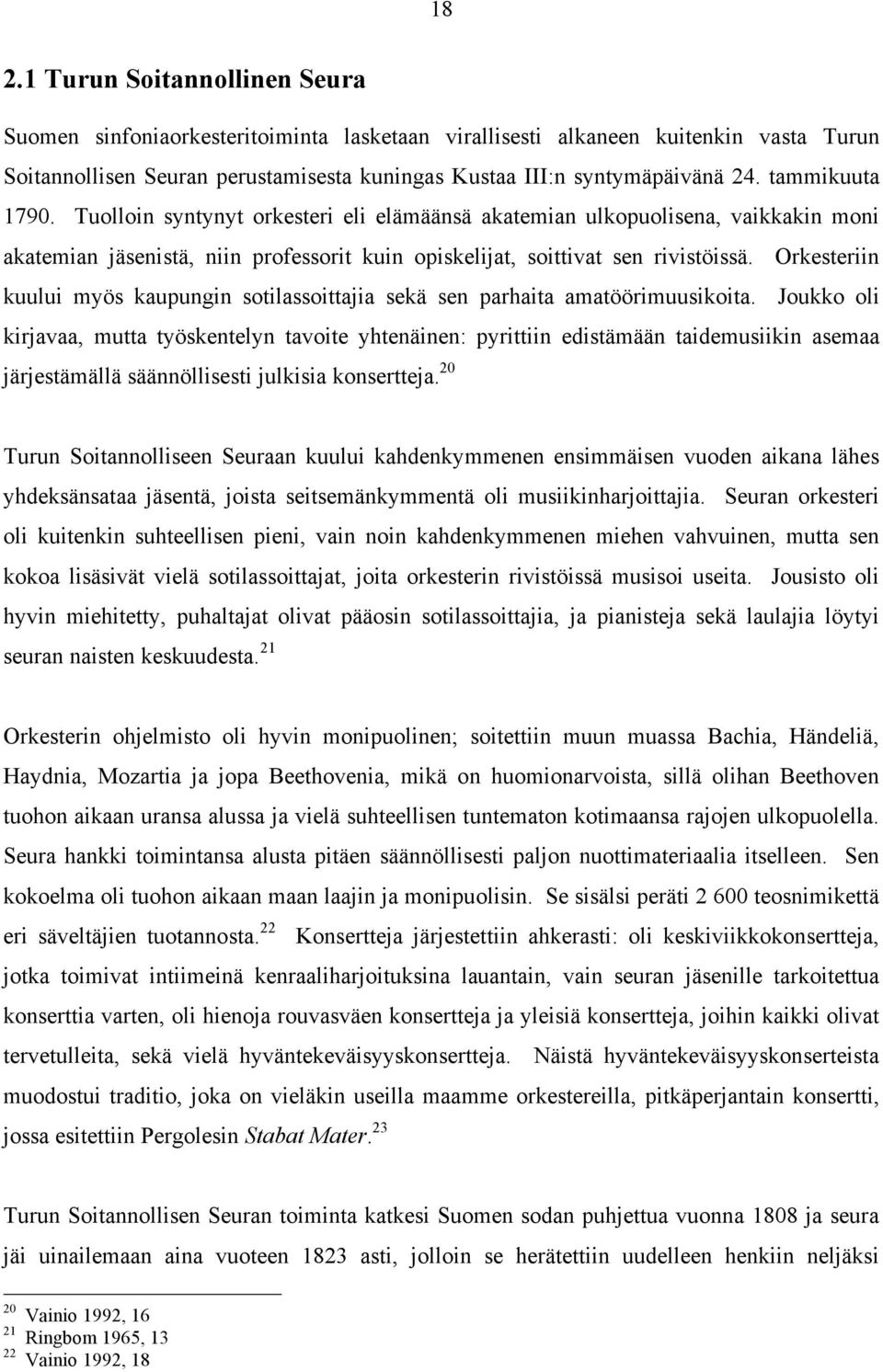 18

2.1 Turun Soitannollinen Seura

Suomen sinfoniaorkesteritoiminta lasketaan virallisesti alkaneen kuitenkin vasta Turun Soitannollisen Seuran perustamisesta kuningas Kustaa III:n syntymäpäivänä 24. tammikuuta 1790. Tuolloin syntynyt orkesteri eli elämäänsä akatemian ulkopuolisena, vaikkakin moni akatemian jäsenistä, niin professorit kuin opiskelijat, soittivat sen rivistöissä. Orkesteriin kuului myös kaupungin sotilassoittajia sekä sen parhaita amatöörimuusikoita. Joukko oli kirjavaa, mutta työskentelyn tavoite yhtenäinen: pyrittiin edistämään taidemusiikin asemaa järjestämällä säännöllisesti julkisia konsertteja.$^{20}$

Turun Soitannolliseen Seuraan kuului kahdenkymmenen ensimmäisen vuoden aikana lähes yhdeksänsataa jäsentä, joista seitsemänkymmentä oli musiikinharjoittajia. Seuran orkesteri oli kuitenkin suhteellisen pieni, vain noin kahdenkymmenen miehen vahvuinen, mutta sen kokoa lisäsivät vielä sotilassoittajat, joita orkesterin rivistöissä musisoi useita. Jousisto oli hyvin miehitetty, puhaltajat olivat pääosin sotilassoittajia, ja pianisteja sekä laulajia löytyi seuran naisten keskuudesta.$^{21}$

Orkesterin ohjelmisto oli hyvin monipuolinen; soitettiin muun muassa Bachia, Händeliä, Haydnia, Mozartia ja jopa Beethovenia, mikä on huomionarvoista, sillä olihan Beethoven tuohon aikaan uransa alussa ja vielä suhteellisen tuntematon kotimaansa rajojen ulkopuolella. Seura hankki toimintansa alusta pitäen säännöllisesti paljon nuottimateriaalia itselleen. Sen kokoelma oli tuohon aikaan maan laajin ja monipuolisin. Se sisälsi peräti 2 600 teosnimikettä eri säveltäjien tuotannosta.$^{22}$ Konsertteja järjestettiin ahkerasti: oli keskiviikkokonsertteja, jotka toimivat intiimeinä kenraaliharjoituksina lauantain, vain seuran jäsenille tarkoitettua konserttia varten, oli hienoja rouvasväen konsertteja ja yleisiä konsertteja, joihin kaikki olivat tervetulleita, sekä vielä hyväntekeväisyyskonsertteja. Näistä hyväntekeväisyyskonserteista muodostui traditio, joka on vieläkin useilla maamme orkestereilla, pitkäperjantain konsertti, jossa esitettiin Pergolesin Stabat Mater.$^{23}$

Turun Soitannollisen Seuran toiminta katkesi Suomen sodan puhjettua vuonna 1808 ja seura jäi uinailemaan aina vuoteen 1823 asti, jolloin se herätettiin uudelleen henkiin neljäksi

$^{20}$ Vainio 1992, 16
$^{21}$ Ringbom 1965, 13
$^{22}$ Vainio 1992, 18